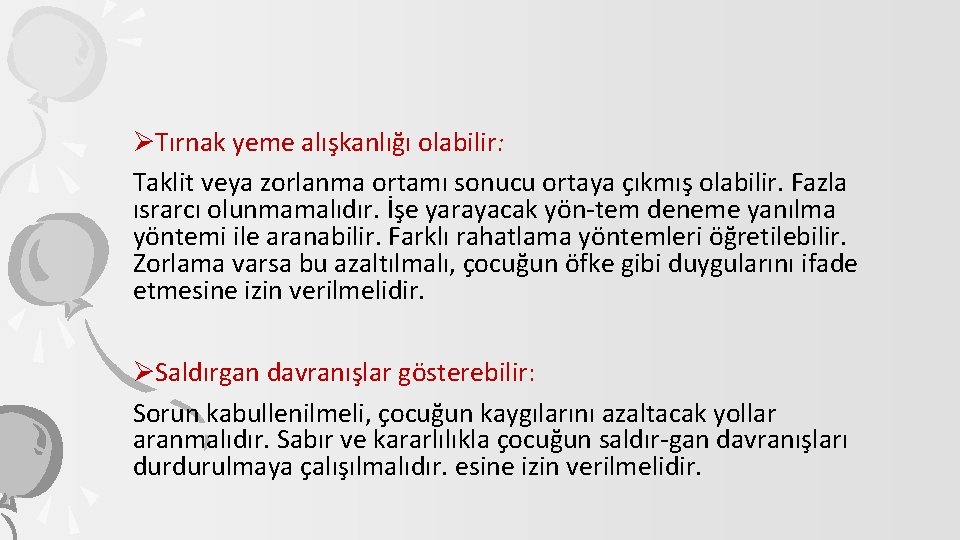 ➢Tırnak yeme alışkanlığı olabilir:

Taklit veya zorlanma ortamı sonucu ortaya çıkmış olabilir. Fazla ısrarcı olunmamalıdır. İşe yarayacak yön-tem deneme yanılma yöntemi ile aranabilir. Farklı rahatlama yöntemleri öğretilebilir. Zorlama varsa bu azaltılmalı, çocuğun öfke gibi duygularını ifade etmesine izin verilmelidir.

➢Saldırgan davranışlar gösterebilir:

Sorun kabullenilmeli, çocuğun kaygılarını azaltacak yollar aranmalıdır. Sabır ve kararlılıkla çocuğun saldır-gan davranışları durdurulmaya çalışılmalıdır. esine izin verilmelidir.